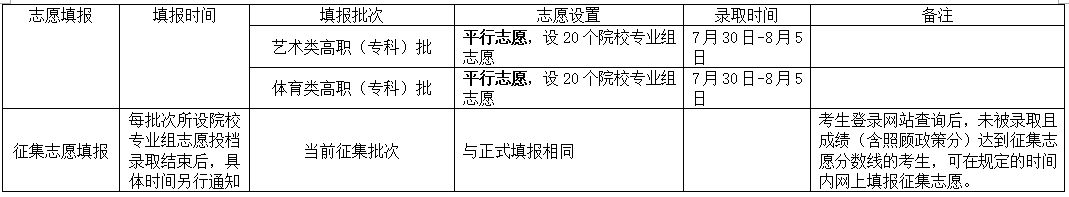 | 志愿填报 | 填报时间 | 填报批次 | 志愿设置 | 录取时间 | 备注 |
|---|---|---|---|---|---|
| | | 艺术类高职（专科）批 | 平行志愿，设 20 个院校专业组志愿 | 7 月 30 日-8 月 5 日 | |
| | | 体育类高职（专科）批 | 平行志愿，设 20 个院校专业组志愿 | 7 月 30 日-8 月 5 日 | |
| 征集志愿填报 | 每批次所设院校专业组志愿投档录取结束后，具体时间另行通知 | 当前征集批次 | 与正式填报相同 | | 考生登录网站查询后，未被录取且成绩（含照顾政策分）达到征集志愿分数线的考生，可在规定的时间内网上填报征集志愿。 |